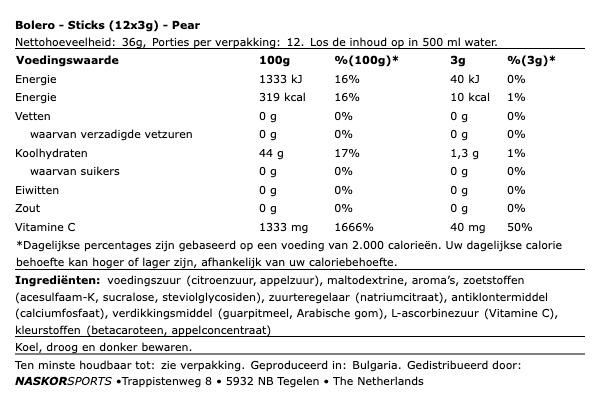 Bolero - Sticks (12x3g) - Pear
Nettohoeveelheid: 36g, Porties per verpakking: 12. Los de inhoud op in 500 ml water.

| Voedingswaarde | 100g | %(100g)* | 3g | %(3g)* |
|---|---|---|---|---|
| Energie | 1333 kJ | 16% | 40 kJ | 0% |
| Energie | 319 kcal | 16% | 10 kcal | 1% |
| Vetten | 0 g | 0% | 0 g | 0% |
| waarvan verzadigde vetzuren | 0 g | 0% | 0 g | 0% |
| Koolhydraten | 44 g | 17% | 1,3 g | 1% |
| waarvan suikers | 0 g | 0% | 0 g | 0% |
| Eiwitten | 0 g | 0% | 0 g | 0% |
| Zout | 0 g | 0% | 0 g | 0% |
| Vitamine C | 1333 mg | 1666% | 40 mg | 50% |

*Dagelijkse percentages zijn gebaseerd op een voeding van 2.000 calorieën. Uw dagelijkse calorie behoefte kan hoger of lager zijn, afhankelijk van uw caloriebehoefte.

Ingrediënten: voedingszuur (citroenzuur, appelzuur), maltodextrine, aroma's, zoetstoffen (acesulfaam-K, sucralose, steviolglycosiden), zuurteregelaar (natriumcitraat), antiklontermiddel (calciumfosfaat), verdikkingsmiddel (guarpitmeel, Arabische gom), L-ascorbinezuur (Vitamine C), kleurstoffen (betacaroteen, appelconcentraat)

Koel, droog en donker bewaren.

Ten minste houdbaar tot: zie verpakking. Geproduceerd in: Bulgaria. Gedistribueerd door: NASKORSPORTS •Trappistenweg 8 • 5932 NB Tegelen • The Netherlands